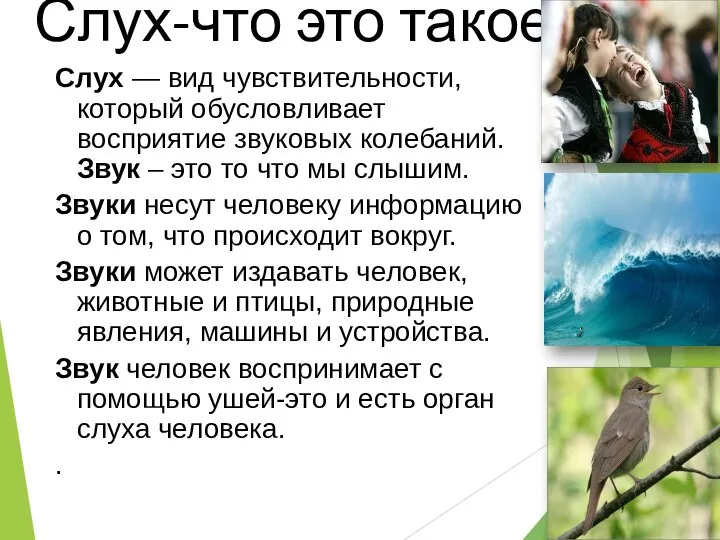 Слух-что это такое

Слух — вид чувствительности, который обусловливает восприятие звуковых колебаний. Звук – это то что мы слышим.

Звуки несут человеку информацию о том, что происходит вокруг.

Звуки может издавать человек, животные и птицы, природные явления, машины и устройства.

Звук человек воспринимает с помощью ушей-это и есть орган слуха человека.

.